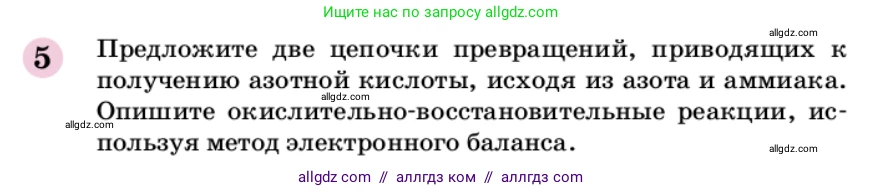 Ищите нас по запросу allgdz.com

allgdz.com

5 Предложите две цепочки превращений, приводящих к получению азотной кислоты, исходя из азота и аммиака. Опишите окислительно-восстановительные реакции, используя метод электронного баланса.

allgdz.com

allgdz.com

allgdz.com

allgdz com // аллгдз ком // аллгдз com